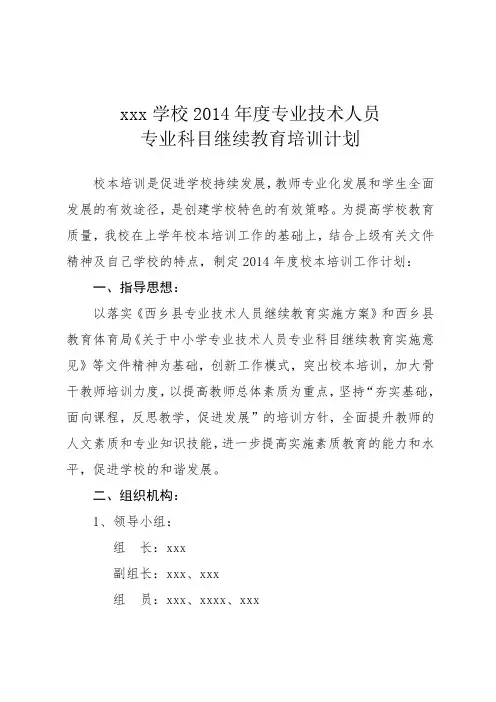 xxx 学校 2014 年度专业技术人员
专业科目继续教育培训计划

校本培训是促进学校持续发展，教师专业化发展和学生全面发展的有效途径，是创建学校特色的有效策略。为提高学校教育质量，我校在上学年校本培训工作的基础上，结合上级有关文件精神及自己学校的特点，制定 2014 年度校本培训工作计划：

一、指导思想：

以落实《西乡县专业技术人员继续教育实施方案》和西乡县教育体育局《关于中小学专业技术人员专业科目继续教育实施意见》等文件精神为基础，创新工作模式，突出校本培训，加大骨干教师培训力度，以提高教师总体素质为重点，坚持“夯实基础，面向课程，反思教学，促进发展”的培训方针，全面提升教师的人文素质和专业知识技能，进一步提高实施素质教育的能力和水平，促进学校的和谐发展。

二、组织机构：

1、领导小组：

组 长：xxx

副组长：xxx、xxx

组 员：xxx、xxxx、xxx